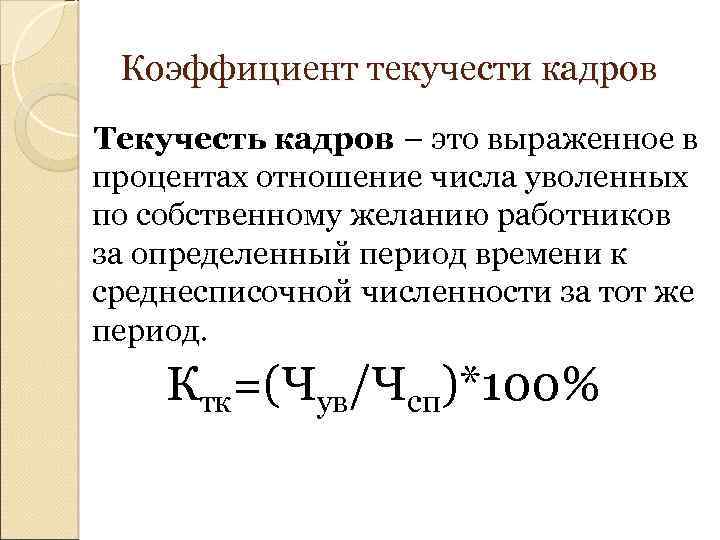 Коэффициент текучести кадров

Текучесть кадров – это выраженное в процентах отношение числа уволенных по собственному желанию работников за определенный период времени к среднесписочной численности за тот же период.

$К_{тк}=(Ч_{ув}/Ч_{сп})*100\%$